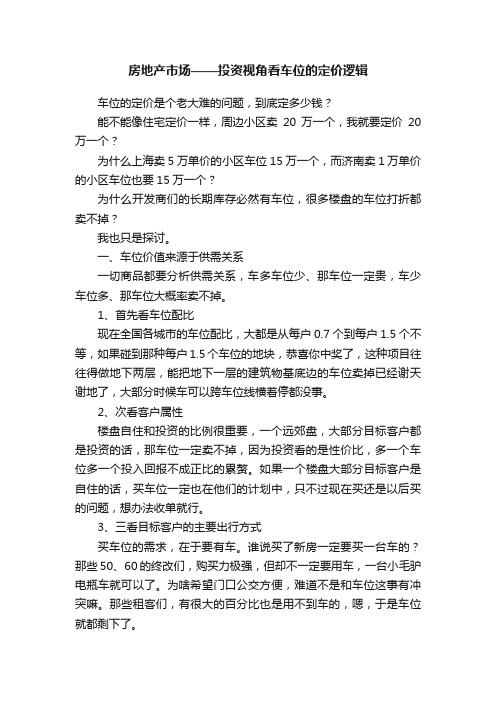 房地产市场——投资视角看车位的定价逻辑

车位的定价是个老大难的问题，到底定多少钱？

能不能像住宅定价一样，周边小区卖 20 万一个，我就要定价 20 万一个？

为什么上海卖 5 万单价的小区车位 15 万一个，而济南卖 1 万单价的小区车位也要 15 万一个？

为什么开发商们的长期库存必然有车位，很多楼盘的车位打折都卖不掉？

我也只是探讨。

一、车位价值来源于供需关系

一切商品都要分析供需关系，车多车位少、那车位一定贵，车少车位多、那车位大概率卖不掉。

1、首先看车位配比

现在全国各城市的车位配比，大都是从每户 0.7 个到每户 1.5 个不等，如果碰到那种每户 1.5 个车位的地块，恭喜你中奖了，这种项目往往得做地下两层，能把地下一层的建筑物基底边的车位卖掉已经谢天谢地了，大部分时候车可以跨车位线横着停都没事。

2、次看客户属性

楼盘自住和投资的比例很重要，一个远郊盘，大部分目标客户都是投资的话，那车位一定卖不掉，因为投资看的是性价比，多一个车位多一个投入回报不成正比的累赘。如果一个楼盘大部分目标客户是自住的话，买车位一定也在他们的计划中，只不过现在买还是以后买的问题，想办法收单就行。

3、三看目标客户的主要出行方式

买车位的需求，在于要有车。谁说买了新房一定要买一台车的？那些 50、60 的终改们，购买力极强，但却不一定要用车，一台小毛驴电瓶车就可以了。为啥希望门口公交方便，难道不是和车位这事有冲突嘛。那些租客们，有很大的百分比也是用不到车的，嗯，于是车位就都剩下了。